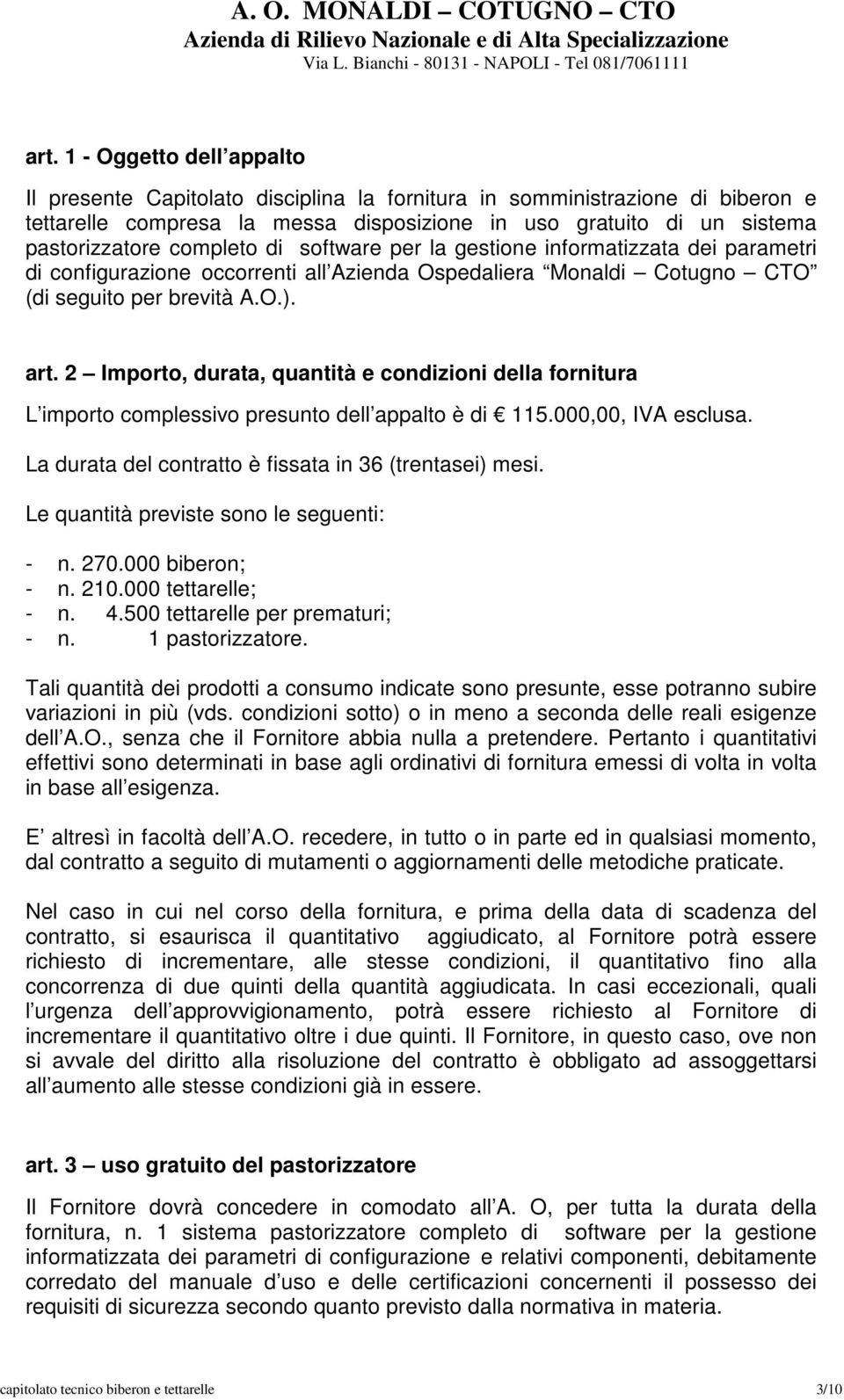 A. O. MONALDI – COTUGNO – CTO
Azienda di Rilievo Nazionale e di Alta Specializzazione
Via L. Bianchi - 80131 - NAPOLI - Tel 081/7061111

art. 1 - Oggetto dell appalto

Il presente Capitolato disciplina la fornitura in somministrazione di biberon e tettarelle compresa la messa disposizione in uso gratuito di un sistema pastorizzatore completo di software per la gestione informatizzata dei parametri di configurazione occorrenti all Azienda Ospedaliera Monaldi Cotugno CTO (di seguito per brevità A.O.).

art. 2 Importo, durata, quantità e condizioni della fornitura

L importo complessivo presunto dell appalto è di 115.000,00, IVA esclusa.

La durata del contratto è fissata in 36 (trentasei) mesi.

Le quantità previste sono le seguenti:

- n. 270.000 biberon;
- n. 210.000 tettarelle;
- n. 4.500 tettarelle per prematuri;
- n. 1 pastorizzatore.

Tali quantità dei prodotti a consumo indicate sono presunte, esse potranno subire variazioni in più (vds. condizioni sotto) o in meno a seconda delle reali esigenze dell A.O., senza che il Fornitore abbia nulla a pretendere. Pertanto i quantitativi effettivi sono determinati in base agli ordinativi di fornitura emessi di volta in volta in base all esigenza.

E altresì in facoltà dell A.O. recedere, in tutto o in parte ed in qualsiasi momento, dal contratto a seguito di mutamenti o aggiornamenti delle metodiche praticate.

Nel caso in cui nel corso della fornitura, e prima della data di scadenza del contratto, si esaurisca il quantitativo aggiudicato, al Fornitore potrà essere richiesto di incrementare, alle stesse condizioni, il quantitativo fino alla concorrenza di due quinti della quantità aggiudicata. In casi eccezionali, quali l urgenza dell approvvigionamento, potrà essere richiesto al Fornitore di incrementare il quantitativo oltre i due quinti. Il Fornitore, in questo caso, ove non si avvale del diritto alla risoluzione del contratto è obbligato ad assoggettarsi all aumento alle stesse condizioni già in essere.

art. 3 uso gratuito del pastorizzatore

Il Fornitore dovrà concedere in comodato all A. O, per tutta la durata della fornitura, n. 1 sistema pastorizzatore completo di software per la gestione informatizzata dei parametri di configurazione e relativi componenti, debitamente corredato del manuale d uso e delle certificazioni concernenti il possesso dei requisiti di sicurezza secondo quanto previsto dalla normativa in materia.

capitolato tecnico biberon e tettarelle 3/10